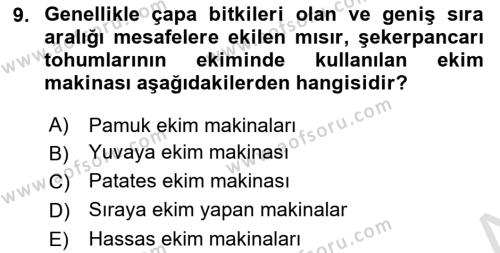 9. Genellikle çapa bitkileri olan ve geniş sıra aralığı mesafelere ekilen mısır, şekerpancarı tohumlarının ekiminde kullanılan ekim makinası aşağıdakilerden hangisidir?

A) Pamuk ekim makinaları
B) Yuvaya ekim makinası
C) Patates ekim makinası
D) Sıraya ekim yapan makinalar
E) Hassas ekim makinaları

www.aofsoru.com